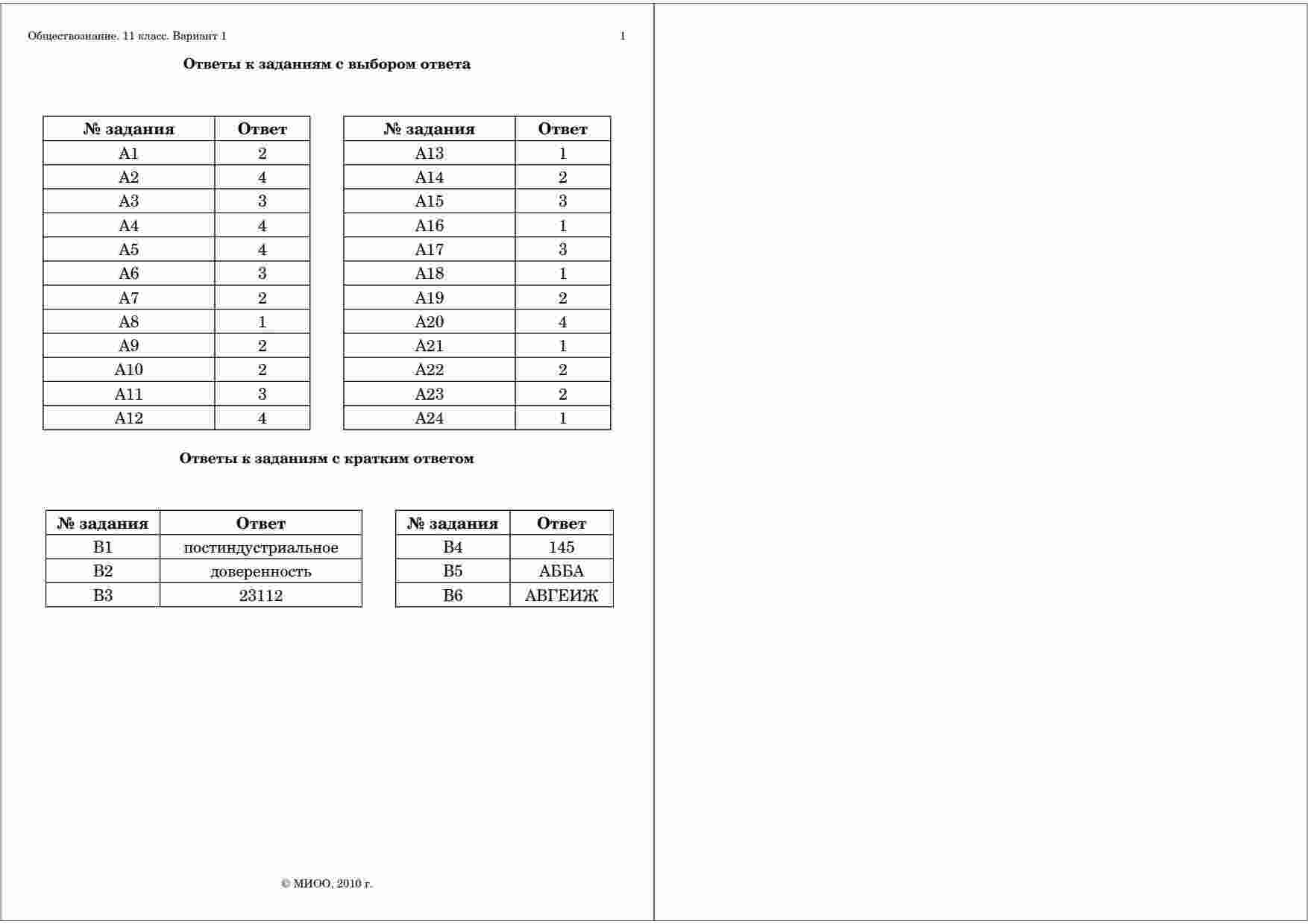 Обществознание. 11 класс. Вариант 1

1

**Ответы к заданиям с выбором ответа**

| № задания | Ответ |
|---|---|
| А1 | 2 |
| А2 | 4 |
| А3 | 3 |
| А4 | 4 |
| А5 | 4 |
| А6 | 3 |
| А7 | 2 |
| А8 | 1 |
| А9 | 2 |
| А10 | 2 |
| А11 | 3 |
| А12 | 4 |

| № задания | Ответ |
|---|---|
| А13 | 1 |
| А14 | 2 |
| А15 | 3 |
| А16 | 1 |
| А17 | 3 |
| А18 | 1 |
| А19 | 2 |
| А20 | 4 |
| А21 | 1 |
| А22 | 2 |
| А23 | 2 |
| А24 | 1 |

**Ответы к заданиям с кратким ответом**

| № задания | Ответ |
|---|---|
| В1 | постиндустриальное |
| В2 | доверенность |
| В3 | 23112 |

| № задания | Ответ |
|---|---|
| В4 | 145 |
| В5 | АББА |
| В6 | АВГЕИЖ |

© МИОО, 2010 г.